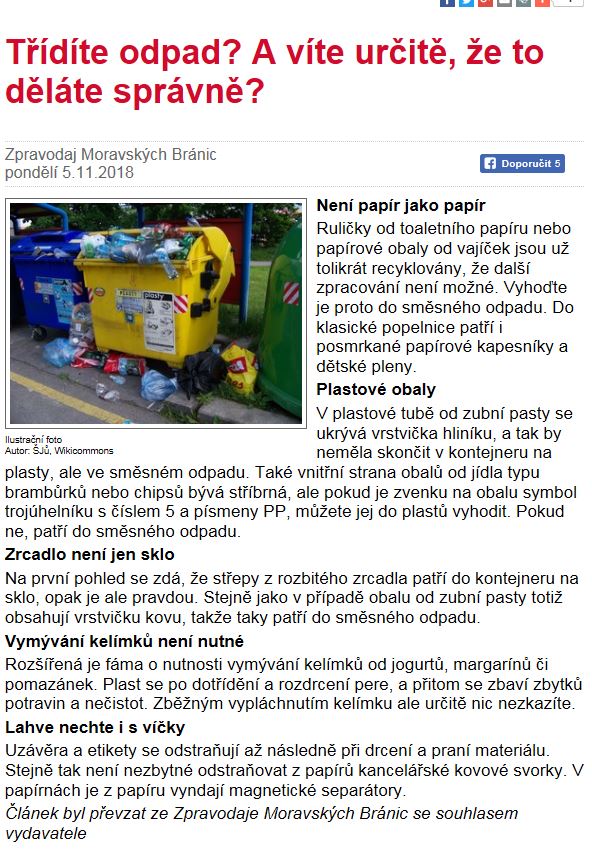 Třídíte odpad? A víte určitě, že to děláte správně?

Zpravodaj Moravských Bránic
pondělí 5.11.2018

Doporučit 5

plasty

Ilustrační foto
Autor: ŠJů, Wikicommons

Není papír jako papír
Ruličky od toaletního papíru nebo papírové obaly od vajíček jsou už tolikrát recyklovány, že další zpracování není možné. Vyhoďte je proto do směsného odpadu. Do klasické popelnice patří i posmrkané papírové kapesníky a dětské pleny.

Plastové obaly
V plastové tubě od zubní pasty se ukrývá vrstvička hliníku, a tak by neměla skončit v kontejneru na plasty, ale ve směsném odpadu. Také vnitřní strana obalů od jídla typu brambůrků nebo chipsů bývá stříbrná, ale pokud je zvenku na obalu symbol trojúhelníku s číslem 5 a písmeny PP, můžete jej do plastů vyhodit. Pokud ne, patří do směsného odpadu.

Zrcadlo není jen sklo
Na první pohled se zdá, že střepy z rozbitého zrcadla patří do kontejneru na sklo, opak je ale pravdou. Stejně jako v případě obalu od zubní pasty totiž obsahují vrstvičku kovu, takže taky patří do směsného odpadu.

Vymývání kelímků není nutné
Rozšířená je fáma o nutnosti vymývání kelímků od jogurtů, margarínů či pomazánek. Plast se po dotřídění a rozdrcení pere, a přitom se zbaví zbytků potravin a nečistot. Zběžným vypláchnutím kelímku ale určitě nic nezkazíte.

Lahve nechte i s víčky
Uzávěra a etikety se odstraňují až následně při drcení a praní materiálu. Stejně tak není nezbytné odstraňovat z papírů kancelářské kovové svorky. V papírnách je z papíru vyndají magnetické separátory.

Článek byl převzat ze Zpravodaje Moravských Bránic se souhlasem vydavatele